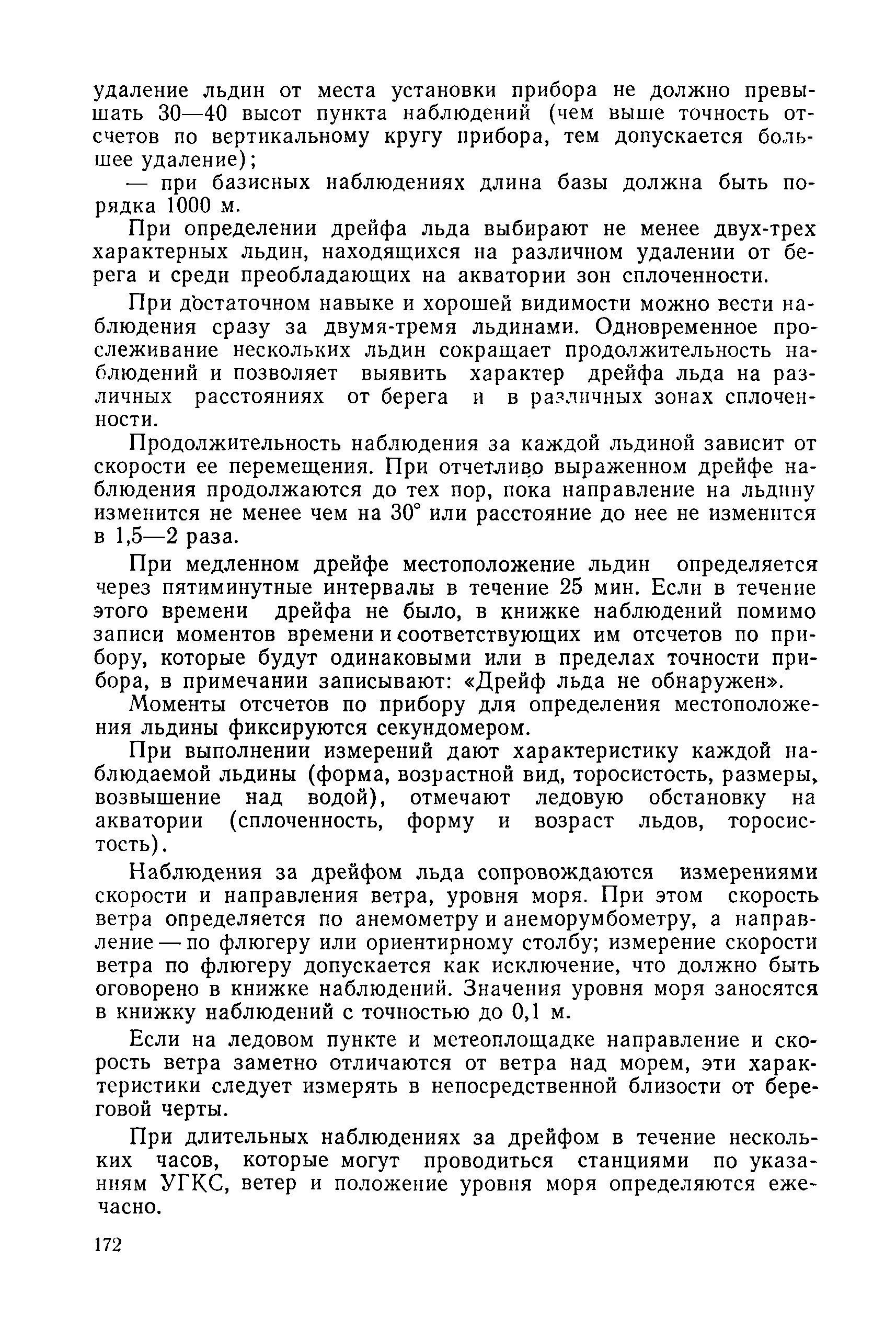 удаление льдин от места установки прибора не должно превышать 30—40 высот пункта наблюдений (чем выше точность отсчетов по вертикальному кругу прибора, тем допускается большее удаление);

— при базисных наблюдениях длина базы должна быть порядка 1000 м.

При определении дрейфа льда выбирают не менее двух-трех характерных льдин, находящихся на различном удалении от берега и среди преобладающих на акватории зон сплоченности.

При достаточном навыке и хорошей видимости можно вести наблюдения сразу за двумя-тремя льдинами. Одновременное прослеживание нескольких льдин сокращает продолжительность наблюдений и позволяет выявить характер дрейфа льда на различных расстояниях от берега и в различных зонах сплоченности.

Продолжительность наблюдения за каждой льдиной зависит от скорости ее перемещения. При отчетливо выраженном дрейфе наблюдения продолжаются до тех пор, пока направление на льдину изменится не менее чем на 30° или расстояние до нее не изменится в 1,5—2 раза.

При медленном дрейфе местоположение льдин определяется через пятиминутные интервалы в течение 25 мин. Если в течение этого времени дрейфа не было, в книжке наблюдений помимо записи моментов времени и соответствующих им отсчетов по прибору, которые будут одинаковыми или в пределах точности прибора, в примечании записывают: «Дрейф льда не обнаружен».

Моменты отсчетов по прибору для определения местоположения льдины фиксируются секундомером.

При выполнении измерений дают характеристику каждой наблюдаемой льдины (форма, возрастной вид, торосистость, размеры, возвышение над водой), отмечают ледовую обстановку на акватории (сплоченность, форму и возраст льдов, торосистость).

Наблюдения за дрейфом льда сопровождаются измерениями скорости и направления ветра, уровня моря. При этом скорость ветра определяется по анемометру и анеморумбометру, а направление — по флюгеру или ориентирному столбу; измерение скорости ветра по флюгеру допускается как исключение, что должно быть оговорено в книжке наблюдений. Значения уровня моря заносятся в книжку наблюдений с точностью до 0,1 м.

Если на ледовом пункте и метеоплощадке направление и скорость ветра заметно отличаются от ветра над морем, эти характеристики следует измерять в непосредственной близости от береговой черты.

При длительных наблюдениях за дрейфом в течение нескольких часов, которые могут проводиться станциями по указаниям УГКС, ветер и положение уровня моря определяются ежечасно.

172